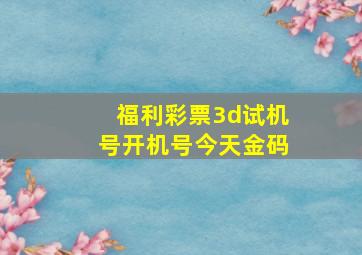 福利彩票3d试机号开机号今天金码